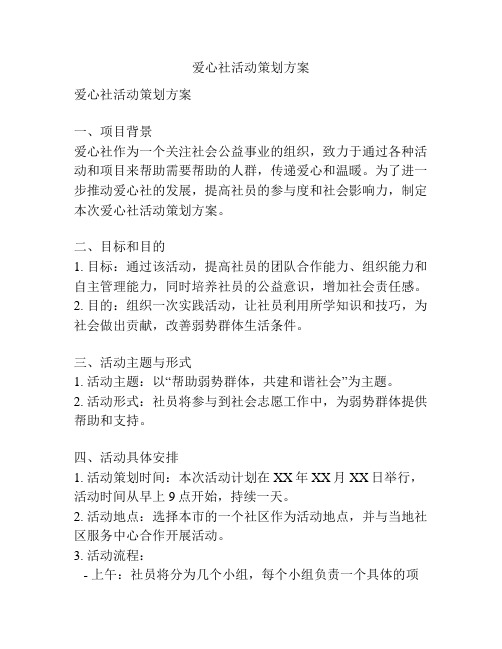 爱心社活动策划方案

爱心社活动策划方案

一、项目背景
爱心社作为一个关注社会公益事业的组织，致力于通过各种活动和项目来帮助需要帮助的人群，传递爱心和温暖。为了进一步推动爱心社的发展，提高社员的参与度和社会影响力，制定本次爱心社活动策划方案。

二、目标和目的
1. 目标：通过该活动，提高社员的团队合作能力、组织能力和自主管理能力，同时培养社员的公益意识，增加社会责任感。
2. 目的：组织一次实践活动，让社员利用所学知识和技巧，为社会做出贡献，改善弱势群体生活条件。

三、活动主题与形式
1. 活动主题：以“帮助弱势群体，共建和谐社会”为主题。
2. 活动形式：社员将参与到社会志愿工作中，为弱势群体提供帮助和支持。

四、活动具体安排
1. 活动策划时间：本次活动计划在 XX 年 XX 月 XX 日举行，活动时间从早上 9 点开始，持续一天。
2. 活动地点：选择本市的一个社区作为活动地点，并与当地社区服务中心合作开展活动。
3. 活动流程：
- 上午：社员将分为几个小组，每个小组负责一个具体的项